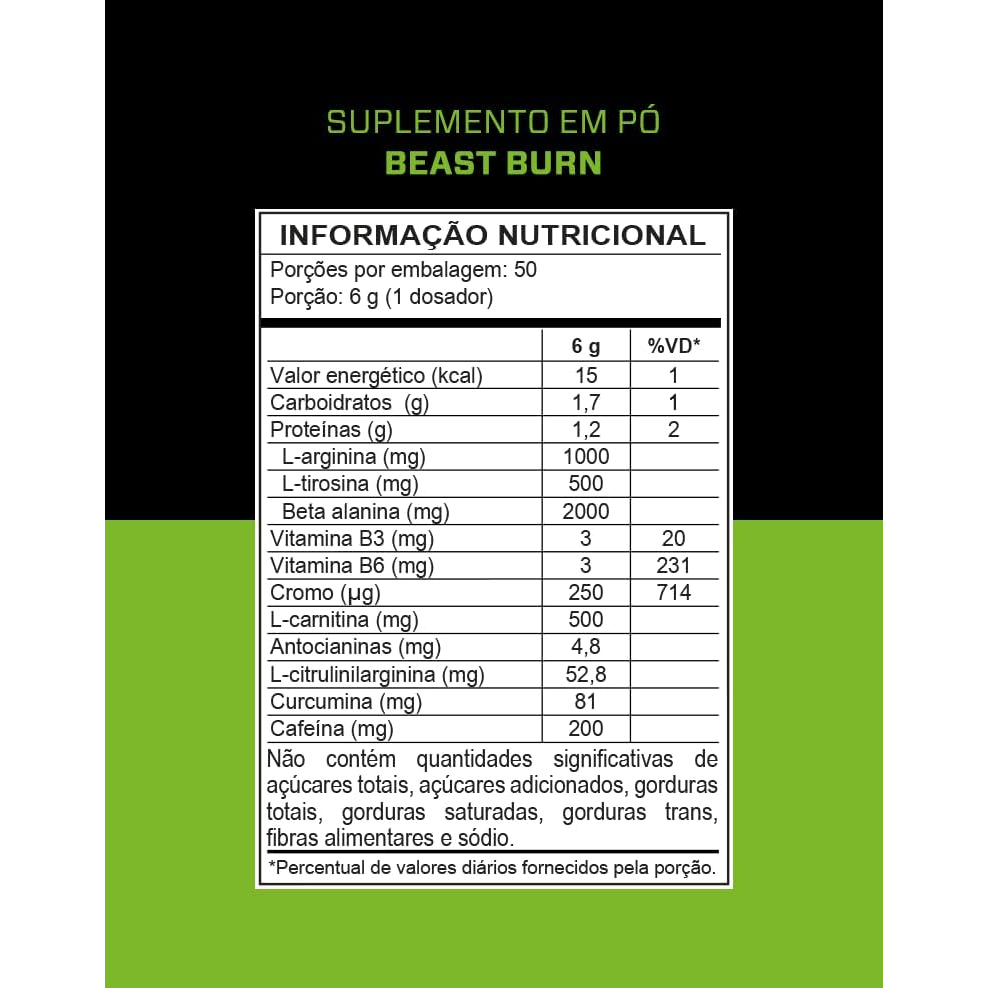 SUPLEMENTO EM PÓ
BEAST BURN

INFORMAÇÃO NUTRICIONAL
Porções por embalagem: 50
Porção: 6 g (1 dosador)

| | 6 g | %VD* |
|---|---|---|
| Valor energético (kcal) | 15 | 1 |
| Carboidratos (g) | 1,7 | 1 |
| Proteínas (g) | 1,2 | 2 |
| L-arginina (mg) | 1000 | |
| L-tirosina (mg) | 500 | |
| Beta alanina (mg) | 2000 | |
| Vitamina B3 (mg) | 3 | 20 |
| Vitamina B6 (mg) | 3 | 231 |
| Cromo (µg) | 250 | 714 |
| L-carnitina (mg) | 500 | |
| Antocianinas (mg) | 4,8 | |
| L-citrulinilarginina (mg) | 52,8 | |
| Curcumina (mg) | 81 | |
| Cafeína (mg) | 200 | |

Não contém quantidades significativas de açúcares totais, açúcares adicionados, gorduras totais, gorduras saturadas, gorduras trans, fibras alimentares e sódio.

*Percentual de valores diários fornecidos pela porção.